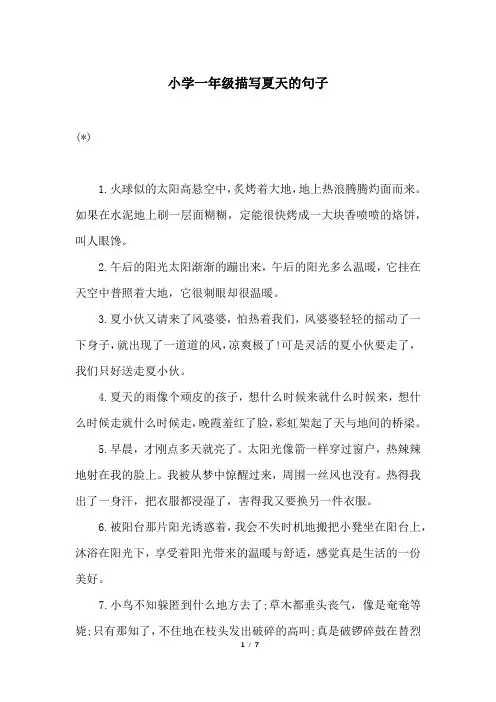 小学一年级描写夏天的句子

(*)

1.火球似的太阳高悬空中，炙烤着大地，地上热浪腾腾灼面而来。如果在水泥地上刷一层面糊糊，定能很快烤成一大块香喷喷的烙饼，叫人眼馋。

2.午后的阳光太阳渐渐的蹦出来，午后的阳光多么温暖，它挂在天空中普照着大地，它很刺眼却很温暖。

3.夏小伙又请来了风婆婆，怕热着我们，风婆婆轻轻的摇动了一下身子，就出现了一道道的风，凉爽极了!可是灵活的夏小伙要走了，我们只好送走夏小伙。

4.夏天的雨像个顽皮的孩子，想什么时候来就什么时候来，想什么时候走就什么时候走，晚霞羞红了脸，彩虹架起了天与地间的桥梁。

5.早晨，才刚点多天就亮了。太阳光像箭一样穿过窗户，热辣辣地射在我的脸上。我被从梦中惊醒过来，周围一丝风也没有。热得我出了一身汗，把衣服都浸湿了，害得我又要换另一件衣服。

6.被阳台那片阳光诱惑着，我会不失时机地搬把小凳坐在阳台上，沐浴在阳光下，享受着阳光带来的温暖与舒适，感觉真是生活的一份美好。

7.小鸟不知躲匿到什么地方去了;草木都垂头丧气，像是奄奄等毙;只有那知了，不住地在枝头发出破碎的高叫;真是破锣碎鼓在替烈

1 / 7